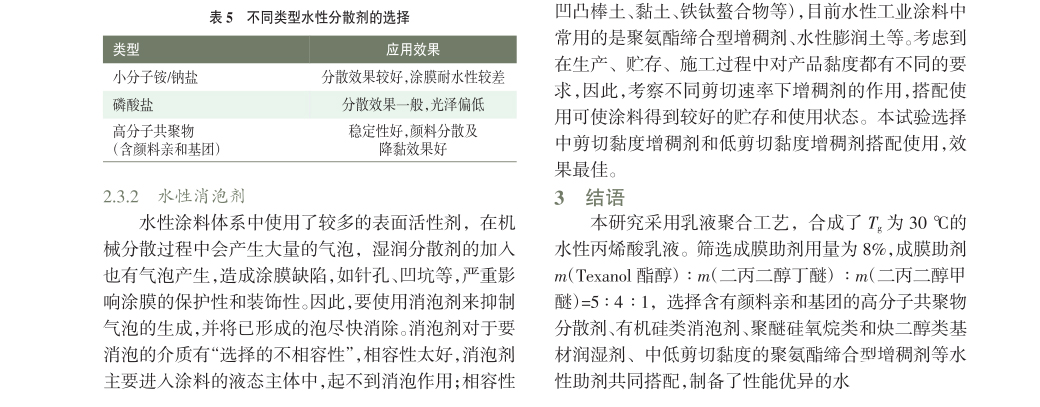 表 5　不同类型水性分散剂的选择

| 类型 | 应用效果 |
|---|---|
| 小分子铵/钠盐 | 分散效果较好,涂膜耐水性较差 |
| 磷酸盐 | 分散效果一般,光泽偏低 |
| 高分子共聚物（含颜料亲和基团） | 稳定性好,颜料分散及降黏效果好 |

2.3.2　水性消泡剂

水性涂料体系中使用了较多的表面活性剂，在机械分散过程中会产生大量的气泡，湿润分散剂的加入也有气泡产生，造成涂膜缺陷，如针孔、凹坑等，严重影响涂膜的保护性和装饰性。因此，要使用消泡剂来抑制气泡的生成，并将已形成的泡尽快消除。消泡剂对于要消泡的介质有“选择的不相容性”，相容性太好，消泡剂主要进入涂料的液态主体中，起不到消泡作用；相容性

凹凸棒土、黏土、铁钛螯合物等），目前水性工业涂料中常用的是聚氨酯缔合型增稠剂、水性膨润土等。考虑到在生产、贮存、施工过程中对产品黏度都有不同的要求，因此，考察不同剪切速率下增稠剂的作用，搭配使用可使涂料得到较好的贮存和使用状态。本试验选择中剪切黏度增稠剂和低剪切黏度增稠剂搭配使用，效果最佳。

3　结语

本研究采用乳液聚合工艺，合成了 $T_g$ 为 30 ℃的水性丙烯酸乳液。筛选成膜助剂用量为 8%，成膜助剂 $m$(Texanol 酯醇)：$m$(二丙二醇丁醚)：$m$(二丙二醇甲醚)=5：4：1，选择含有颜料亲和基团的高分子共聚物分散剂、有机硅类消泡剂、聚醚硅氧烷类和炔二醇类基材润湿剂、中低剪切黏度的聚氨酯缔合型增稠剂等水性助剂共同搭配，制备了性能优异的水